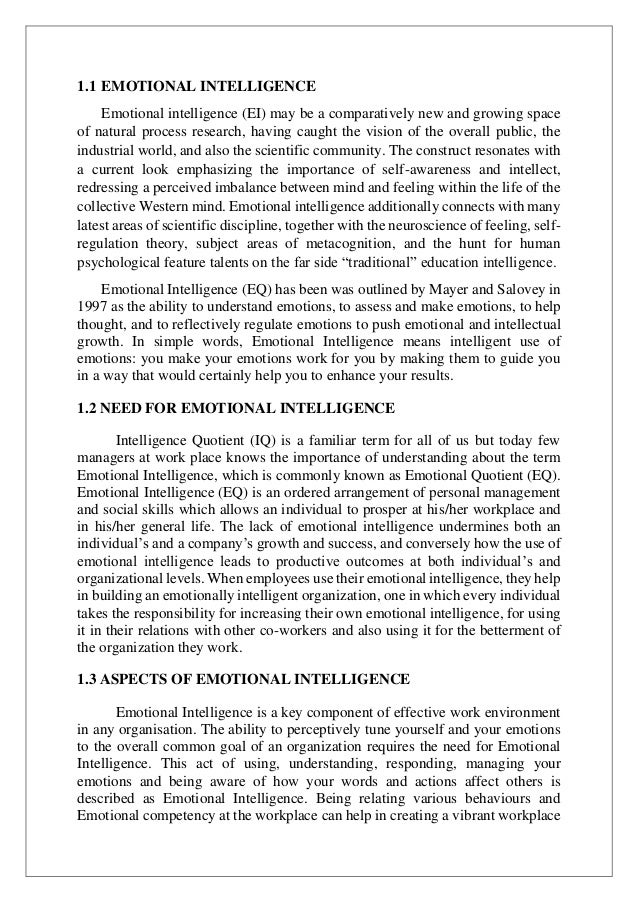 1.1 EMOTIONAL INTELLIGENCE

Emotional intelligence (EI) may be a comparatively new and growing space of natural process research, having caught the vision of the overall public, the industrial world, and also the scientific community. The construct resonates with a current look emphasizing the importance of self-awareness and intellect, redressing a perceived imbalance between mind and feeling within the life of the collective Western mind. Emotional intelligence additionally connects with many latest areas of scientific discipline, together with the neuroscience of feeling, self-regulation theory, subject areas of metacognition, and the hunt for human psychological feature talents on the far side "traditional" education intelligence.

Emotional Intelligence (EQ) has been was outlined by Mayer and Salovey in 1997 as the ability to understand emotions, to assess and make emotions, to help thought, and to reflectively regulate emotions to push emotional and intellectual growth. In simple words, Emotional Intelligence means intelligent use of emotions: you make your emotions work for you by making them to guide you in a way that would certainly help you to enhance your results.

1.2 NEED FOR EMOTIONAL INTELLIGENCE

Intelligence Quotient (IQ) is a familiar term for all of us but today few managers at work place knows the importance of understanding about the term Emotional Intelligence, which is commonly known as Emotional Quotient (EQ). Emotional Intelligence (EQ) is an ordered arrangement of personal management and social skills which allows an individual to prosper at his/her workplace and in his/her general life. The lack of emotional intelligence undermines both an individual's and a company's growth and success, and conversely how the use of emotional intelligence leads to productive outcomes at both individual's and organizational levels. When employees use their emotional intelligence, they help in building an emotionally intelligent organization, one in which every individual takes the responsibility for increasing their own emotional intelligence, for using it in their relations with other co-workers and also using it for the betterment of the organization they work.

1.3 ASPECTS OF EMOTIONAL INTELLIGENCE

Emotional Intelligence is a key component of effective work environment in any organisation. The ability to perceptively tune yourself and your emotions to the overall common goal of an organization requires the need for Emotional Intelligence. This act of using, understanding, responding, managing your emotions and being aware of how your words and actions affect others is described as Emotional Intelligence. Being relating various behaviours and Emotional competency at the workplace can help in creating a vibrant workplace